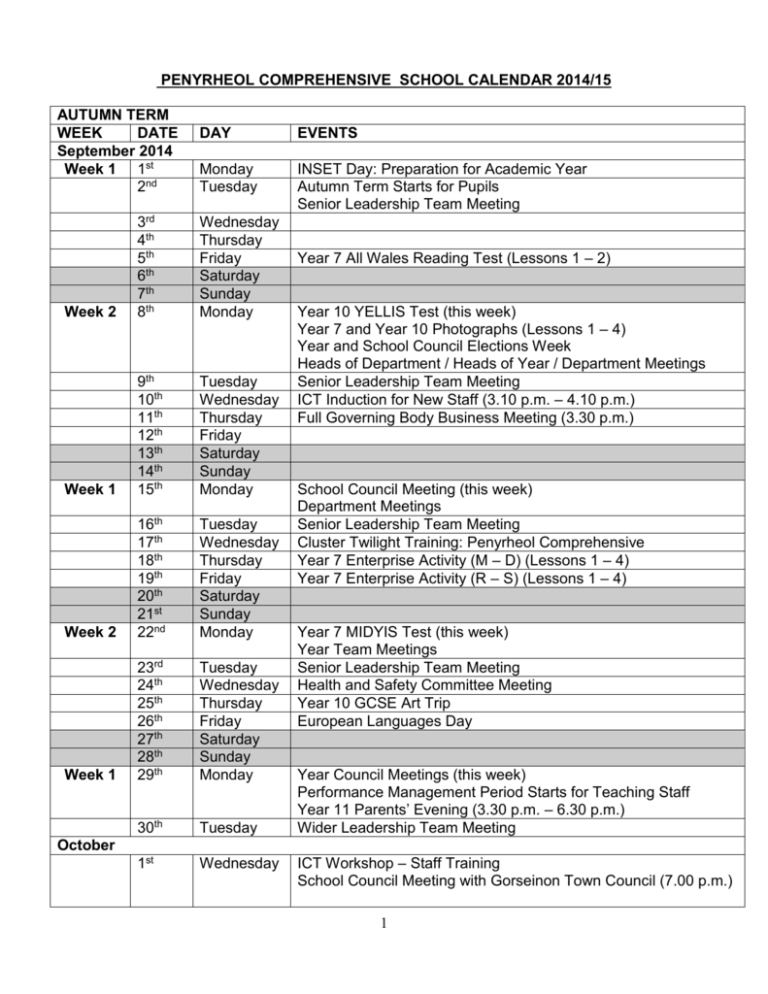 PENYRHEOL COMPREHENSIVE SCHOOL CALENDAR 2014/15

| AUTUMN TERM | | | |
|---|---|---|---|
| WEEK | DATE | DAY | EVENTS |
| September 2014 | | | |
| Week 1 | 1st | Monday | INSET Day: Preparation for Academic Year |
| | 2nd | Tuesday | Autumn Term Starts for Pupils Senior Leadership Team Meeting |
| | 3rd | Wednesday | |
| | 4th | Thursday | |
| | 5th | Friday | Year 7 All Wales Reading Test (Lessons 1 – 2) |
| | 6th | Saturday | |
| | 7th | Sunday | |
| Week 2 | 8th | Monday | Year 10 YELLIS Test (this week) Year 7 and Year 10 Photographs (Lessons 1 – 4) Year and School Council Elections Week Heads of Department / Heads of Year / Department Meetings |
| | 9th | Tuesday | Senior Leadership Team Meeting |
| | 10th | Wednesday | ICT Induction for New Staff (3.10 p.m. – 4.10 p.m.) |
| | 11th | Thursday | Full Governing Body Business Meeting (3.30 p.m.) |
| | 12th | Friday | |
| | 13th | Saturday | |
| | 14th | Sunday | |
| Week 1 | 15th | Monday | School Council Meeting (this week) Department Meetings |
| | 16th | Tuesday | Senior Leadership Team Meeting |
| | 17th | Wednesday | Cluster Twilight Training: Penyrheol Comprehensive |
| | 18th | Thursday | Year 7 Enterprise Activity (M – D) (Lessons 1 – 4) |
| | 19th | Friday | Year 7 Enterprise Activity (R – S) (Lessons 1 – 4) |
| | 20th | Saturday | |
| | 21st | Sunday | |
| Week 2 | 22nd | Monday | Year 7 MIDYIS Test (this week) Year Team Meetings |
| | 23rd | Tuesday | Senior Leadership Team Meeting |
| | 24th | Wednesday | Health and Safety Committee Meeting |
| | 25th | Thursday | Year 10 GCSE Art Trip |
| | 26th | Friday | European Languages Day |
| | 27th | Saturday | |
| | 28th | Sunday | |
| Week 1 | 29th | Monday | Year Council Meetings (this week) Performance Management Period Starts for Teaching Staff Year 11 Parents' Evening (3.30 p.m. – 6.30 p.m.) |
| | 30th | Tuesday | Wider Leadership Team Meeting |
| October | | | |
| | 1st | Wednesday | ICT Workshop – Staff Training School Council Meeting with Gorseinon Town Council (7.00 p.m.) |

1